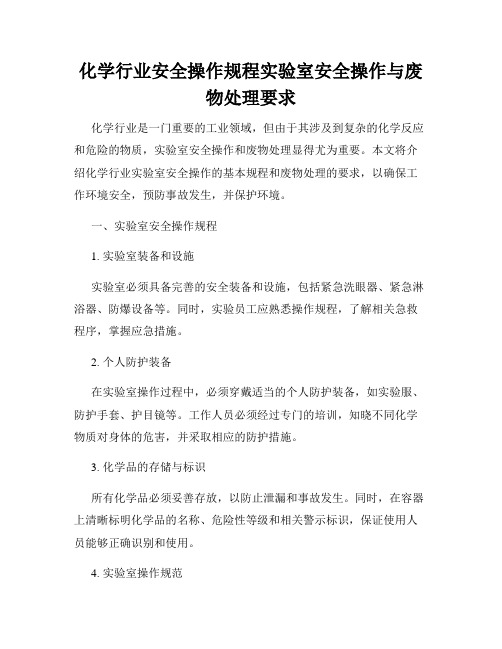 化学行业安全操作规程实验室安全操作与废物处理要求

化学行业是一门重要的工业领域，但由于其涉及到复杂的化学反应和危险的物质，实验室安全操作和废物处理显得尤为重要。本文将介绍化学行业实验室安全操作的基本规程和废物处理的要求，以确保工作环境安全，预防事故发生，并保护环境。

一、实验室安全操作规程

1. 实验室装备和设施

实验室必须具备完善的安全装备和设施，包括紧急洗眼器、紧急淋浴器、防爆设备等。同时，实验员工应熟悉操作规程，了解相关急救程序，掌握应急措施。

2. 个人防护装备

在实验室操作过程中，必须穿戴适当的个人防护装备，如实验服、防护手套、护目镜等。工作人员必须经过专门的培训，知晓不同化学物质对身体的危害，并采取相应的防护措施。

3. 化学品的存储与标识

所有化学品必须妥善存放，以防止泄漏和事故发生。同时，在容器上清晰标明化学品的名称、危险性等级和相关警示标识，保证使用人员能够正确识别和使用。

4. 实验室操作规范